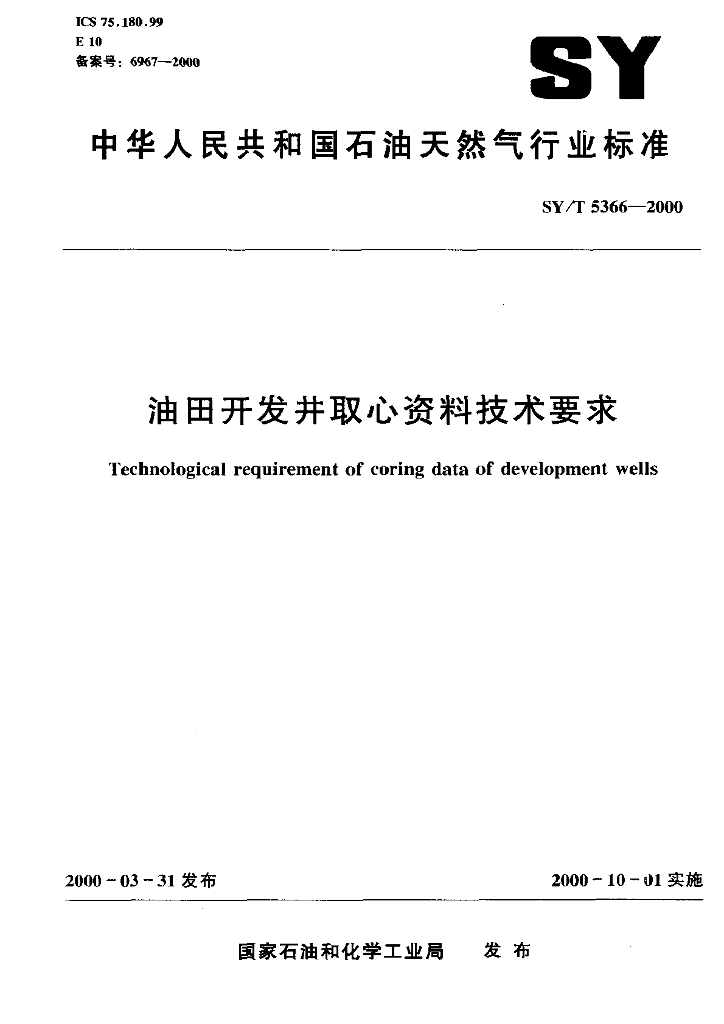 ICS 75.180.99
E 10
备案号：6967—2000

SY

中华人民共和国石油天然气行业标准

SY/T 5366—2000

油田开发井取心资料技术要求

Technological requirement of coring data of development wells

2000-03-31 发布

2000-10-01 实施

国家石油和化学工业局　发布